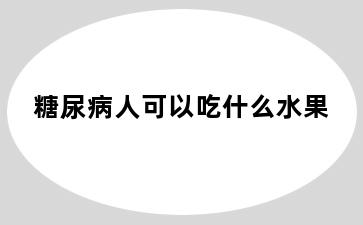 糖尿病人可以吃什么水果